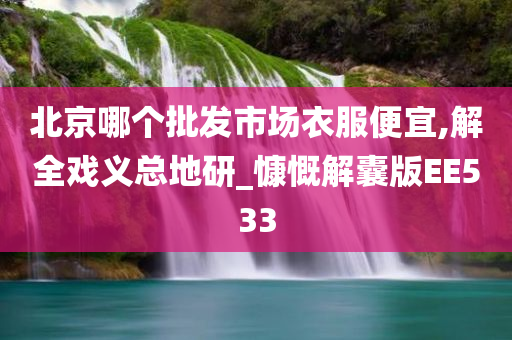 北京哪个批发市场衣服便宜,解全戏义总地研_慷慨解囊版EE533